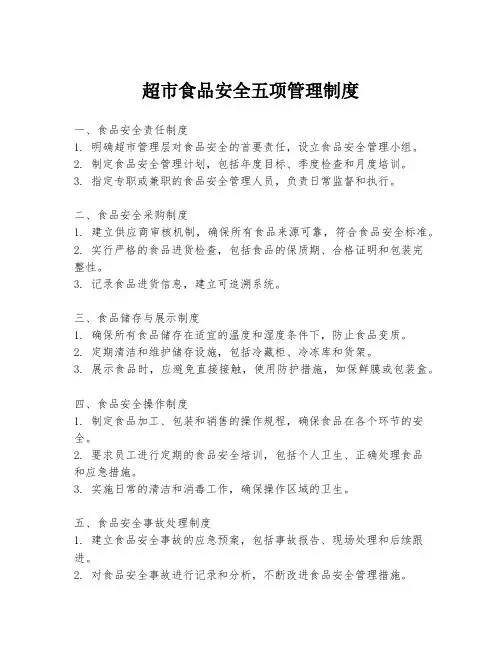 超市食品安全五项管理制度

一、食品安全责任制度
1. 明确超市管理层对食品安全的首要责任，设立食品安全管理小组。
2. 制定食品安全管理计划，包括年度目标、季度检查和月度培训。
3. 指定专职或兼职的食品安全管理人员，负责日常监督和执行。

二、食品安全采购制度
1. 建立供应商审核机制，确保所有食品来源可靠，符合食品安全标准。
2. 实行严格的食品进货检查，包括食品的保质期、合格证明和包装完整性。
3. 记录食品进货信息，建立可追溯系统。

三、食品储存与展示制度
1. 确保所有食品储存在适宜的温度和湿度条件下，防止食品变质。
2. 定期清洁和维护储存设施，包括冷藏柜、冷冻库和货架。
3. 展示食品时，应避免直接接触，使用防护措施，如保鲜膜或包装盒。

四、食品安全操作制度
1. 制定食品加工、包装和销售的操作规程，确保食品在各个环节的安全。
2. 要求员工进行定期的食品安全培训，包括个人卫生、正确处理食品和应急措施。
3. 实施日常的清洁和消毒工作，确保操作区域的卫生。

五、食品安全事故处理制度
1. 建立食品安全事故的应急预案，包括事故报告、现场处理和后续跟进。
2. 对食品安全事故进行记录和分析，不断改进食品安全管理措施。